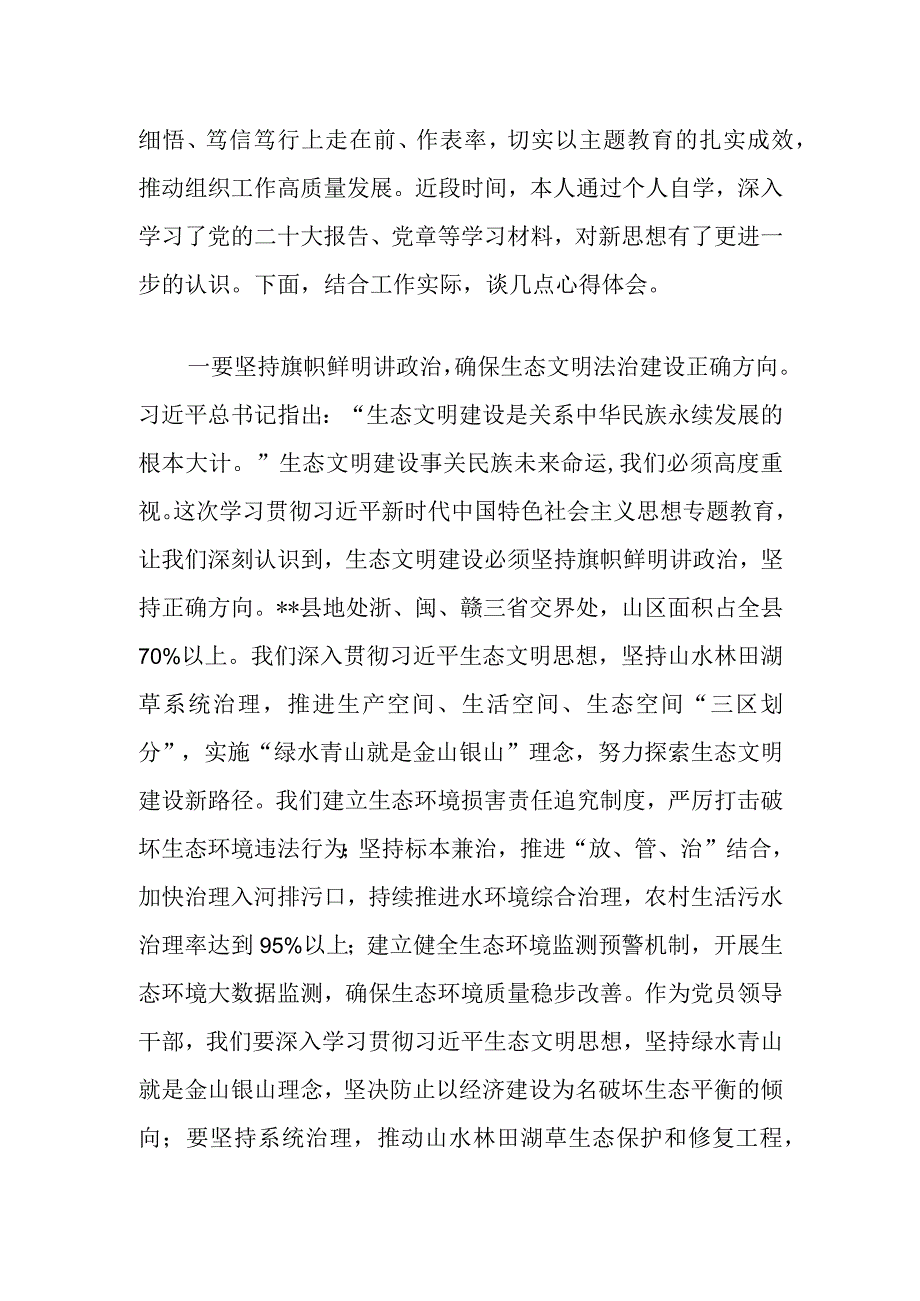 细悟、笃信笃行上走在前、作表率，切实以主题教育的扎实成效，推动组织工作高质量发展。近段时间，本人通过个人自学，深入学习了党的二十大报告、党章等学习材料，对新思想有了更进一步的认识。下面，结合工作实际，谈几点心得体会。

一要坚持旗帜鲜明讲政治，确保生态文明法治建设正确方向。习近平总书记指出：“生态文明建设是关系中华民族永续发展的根本大计。”生态文明建设事关民族未来命运，我们必须高度重视。这次学习贯彻习近平新时代中国特色社会主义思想专题教育，让我们深刻认识到，生态文明建设必须坚持旗帜鲜明讲政治，坚持正确方向。**县地处浙、闽、赣三省交界处，山区面积占全县70%以上。我们深入贯彻习近平生态文明思想，坚持山水林田湖草系统治理，推进生产空间、生活空间、生态空间“三区划分”，实施“绿水青山就是金山银山”理念，努力探索生态文明建设新路径。我们建立生态环境损害责任追究制度，严厉打击破坏生态环境违法行为;坚持标本兼治，推进“放、管、治”结合，加快治理入河排污口，持续推进水环境综合治理，农村生活污水治理率达到95%以上；建立健全生态环境监测预警机制，开展生态环境大数据监测，确保生态环境质量稳步改善。作为党员领导干部，我们要深入学习贯彻习近平生态文明思想，坚持绿水青山就是金山银山理念，坚决防止以经济建设为名破坏生态平衡的倾向；要坚持系统治理，推动山水林田湖草生态保护和修复工程，